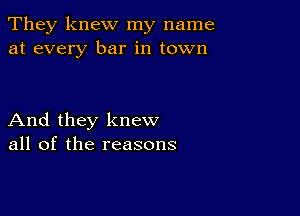 They knew my name
at every bar in town

And they knew
all of the reasons